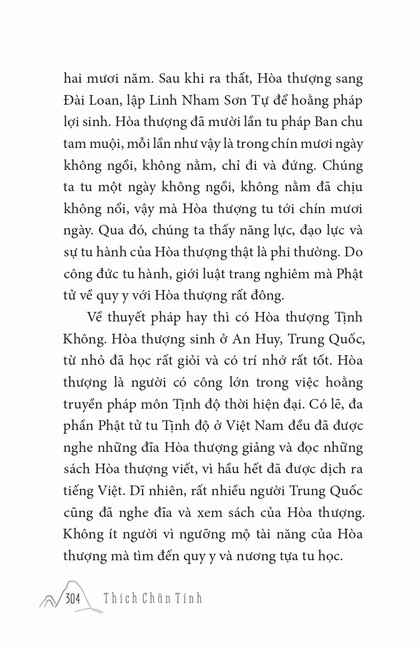 hai mươi năm. Sau khi ra thất, Hòa thượng sang Đài Loan, lập Linh Nham Sơn Tự để hoằng pháp lợi sinh. Hòa thượng đã mười lần tu pháp Ban chu tam muội, mỗi lần như vậy là trong chín mươi ngày không ngồi, không nằm, chỉ đi và đứng. Chúng ta tu một ngày không ngồi, không nằm đã chịu không nổi, vậy mà Hòa thượng tu tới chín mươi ngày. Qua đó, chúng ta thấy năng lực, đạo lực và sự tu hành của Hòa thượng thật là phi thường. Do công đức tu hành, giới luật trang nghiêm mà Phật tử về quy y với Hòa thượng rất đông.

Về thuyết pháp hay thì có Hòa thượng Tịnh Không. Hòa thượng sinh ở An Huy, Trung Quốc, từ nhỏ đã học rất giỏi và có trí nhớ rất tốt. Hòa thượng là người có công lớn trong việc hoằng truyền pháp môn Tịnh độ thời hiện đại. Có lẽ, đa phần Phật tử tu Tịnh độ ở Việt Nam đều đã được nghe những đĩa Hòa thượng giảng và đọc những sách Hòa thượng viết, vì hầu hết đã được dịch ra tiếng Việt. Dĩ nhiên, rất nhiều người Trung Quốc cũng đã nghe đĩa và xem sách của Hòa thượng. Không ít người vì ngưỡng mộ tài năng của Hòa thượng mà tìm đến quy y và nương tựa tu học.

304 Thích Chân Tính